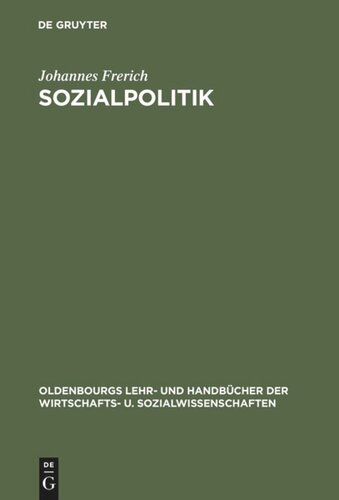 DE GRUYTER

Johannes Frerich

SOZIALPOLITIK

OLDENBOURGS LEHR- UND HANDBÜCHER DER WIRTSCHAFTS- U. SOZIALWISSENSCHAFTEN

DE
G